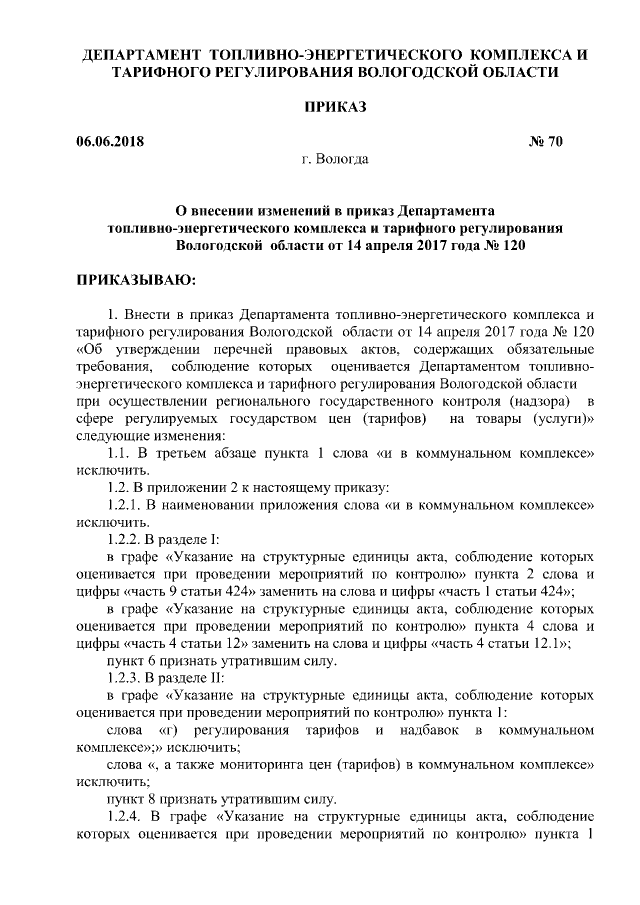 ДЕПАРТАМЕНТ ТОПЛИВНО-ЭНЕРГЕТИЧЕСКОГО КОМПЛЕКСА И ТАРИФНОГО РЕГУЛИРОВАНИЯ ВОЛОГОДСКОЙ ОБЛАСТИ

ПРИКАЗ

06.06.2018 № 70

г. Вологда

О внесении изменений в приказ Департамента топливно-энергетического комплекса и тарифного регулирования Вологодской области от 14 апреля 2017 года № 120

ПРИКАЗЫВАЮ:

1. Внести в приказ Департамента топливно-энергетического комплекса и тарифного регулирования Вологодской области от 14 апреля 2017 года № 120 «Об утверждении перечней правовых актов, содержащих обязательные требования, соблюдение которых оценивается Департаментом топливно-энергетического комплекса и тарифного регулирования Вологодской области при осуществлении регионального государственного контроля (надзора) в сфере регулируемых государством цен (тарифов) на товары (услуги)» следующие изменения:

1.1. В третьем абзаце пункта 1 слова «и в коммунальном комплексе» исключить.

1.2. В приложении 2 к настоящему приказу:

1.2.1. В наименовании приложения слова «и в коммунальном комплексе» исключить.

1.2.2. В разделе I:

в графе «Указание на структурные единицы акта, соблюдение которых оценивается при проведении мероприятий по контролю» пункта 2 слова и цифры «часть 9 статьи 424» заменить на слова и цифры «часть 1 статьи 424»;

в графе «Указание на структурные единицы акта, соблюдение которых оценивается при проведении мероприятий по контролю» пункта 4 слова и цифры «часть 4 статьи 12» заменить на слова и цифры «часть 4 статьи 12.1»;

пункт 6 признать утратившим силу.

1.2.3. В разделе II:

в графе «Указание на структурные единицы акта, соблюдение которых оценивается при проведении мероприятий по контролю» пункта 1:

слова «г) регулирования тарифов и надбавок в коммунальном комплексе;» исключить;

слова «, а также мониторинга цен (тарифов) в коммунальном комплексе» исключить;

пункт 8 признать утратившим силу.

1.2.4. В графе «Указание на структурные единицы акта, соблюдение которых оценивается при проведении мероприятий по контролю» пункта 1